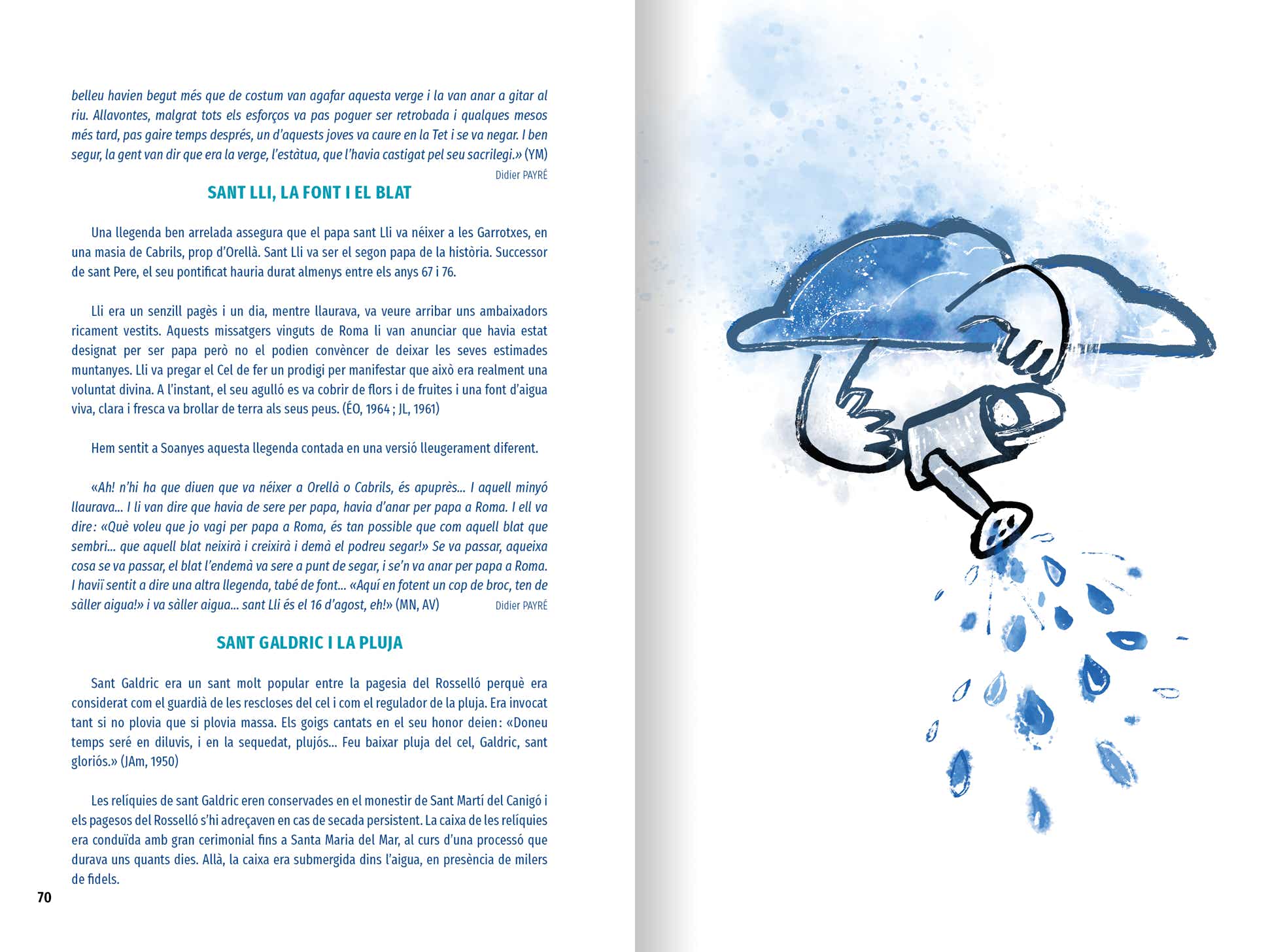 belleu havien begut més que de costum van agafar aquesta verge i la van anar a gitar al riu. Allavontes, malgrat tots els esforços va pas poguer ser retrobada i qualques mesos més tard, pas gaire temps després, un d'aquests joves va caure en la Tet i se va negar. I ben segur, la gent van dir que era la verge, l'estàtua, que l'havia castigat pel seu sacrilegi.» (YM)

Didier PAYRÉ

SANT LLI, LA FONT I EL BLAT

Una llegenda ben arrelada assegura que el papa sant Lli va néixer a les Garrotxes, en una masia de Cabrils, prop d'Orellà. Sant Lli va ser el segon papa de la història. Successor de sant Pere, el seu pontificat hauria durat almenys entre els anys 67 i 76.

Lli era un senzill pagès i un dia, mentre llaurava, va veure arribar uns ambaixadors ricament vestits. Aquests missatgers vinguts de Roma li van anunciar que havia estat designat per ser papa però no el podien convèncer de deixar les seves estimades muntanyes. Lli va pregar el Cel de fer un prodigi per manifestar que això era realment una voluntat divina. A l'instant, el seu agulló es va cobrir de flors i de fruites i una font d'aigua viva, clara i fresca va brollar de terra als seus peus. (ÉO, 1964 ; JL, 1961)

Hem sentit a Soanyes aquesta llegenda contada en una versió lleugerament diferent.

«Ah! n'hi ha que diuen que va néixer a Orellà o Cabrils, és apuprès... I aquell minyó llaurava... I li van dire que havia de sere per papa, havia d'anar per papa a Roma. I ell va dire : «Què voleu que jo vagi per papa a Roma, és tan possible que com aquell blat que sembri... que aquell blat neixirà i creixirà i demà el podreu segar!» Se va passar, aqueixa cosa se va passar, el blat l'endemà va sere a punt de segar, i se'n va anar per papa a Roma. I haviï sentit a dire una altra llegenda, tabé de font... «Aquí en fotent un cop de broc, ten de sàller aigua!» i va sàller aigua... sant Lli és el 16 d'agost, eh!» (MN, AV)

Didier PAYRÉ

SANT GALDRIC I LA PLUJA

Sant Galdric era un sant molt popular entre la pagesia del Rosselló perquè era considerat com el guardià de les rescloses del cel i com el regulador de la pluja. Era invocat tant si no plovia que si plovia massa. Els goigs cantats en el seu honor deien : «Doneu temps seré en diluvis, i en la sequedat, plujós... Feu baixar pluja del cel, Galdric, sant gloriós.» (JAm, 1950)

Les relíquies de sant Galdric eren conservades en el monestir de Sant Martí del Canigó i els pagesos del Rosselló s'hi adreçaven en cas de secada persistent. La caixa de les relíquies era conduïda amb gran cerimonial fins a Santa Maria del Mar, al curs d'una processó que durava uns quants dies. Allà, la caixa era submergida dins l'aigua, en presència de milers de fidels.

70